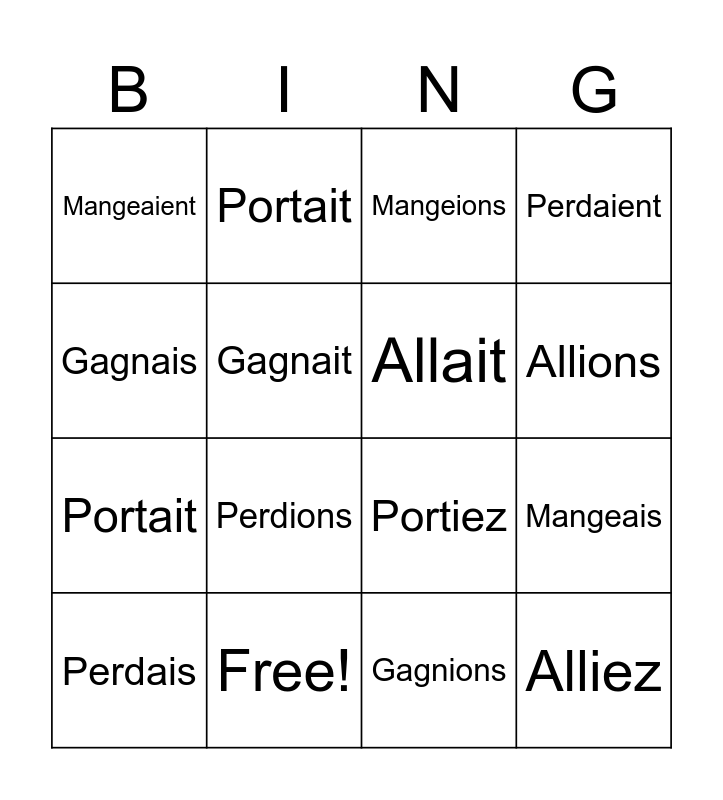 | B | I | N | G |
|---|---|---|---|
| Mangeaient | Portait | Mangeions | Perdaient |
| Gagnais | Gagnait | Allait | Allions |
| Portait | Perdions | Portiez | Mangeais |
| Perdais | Free! | Gagnions | Alliez |